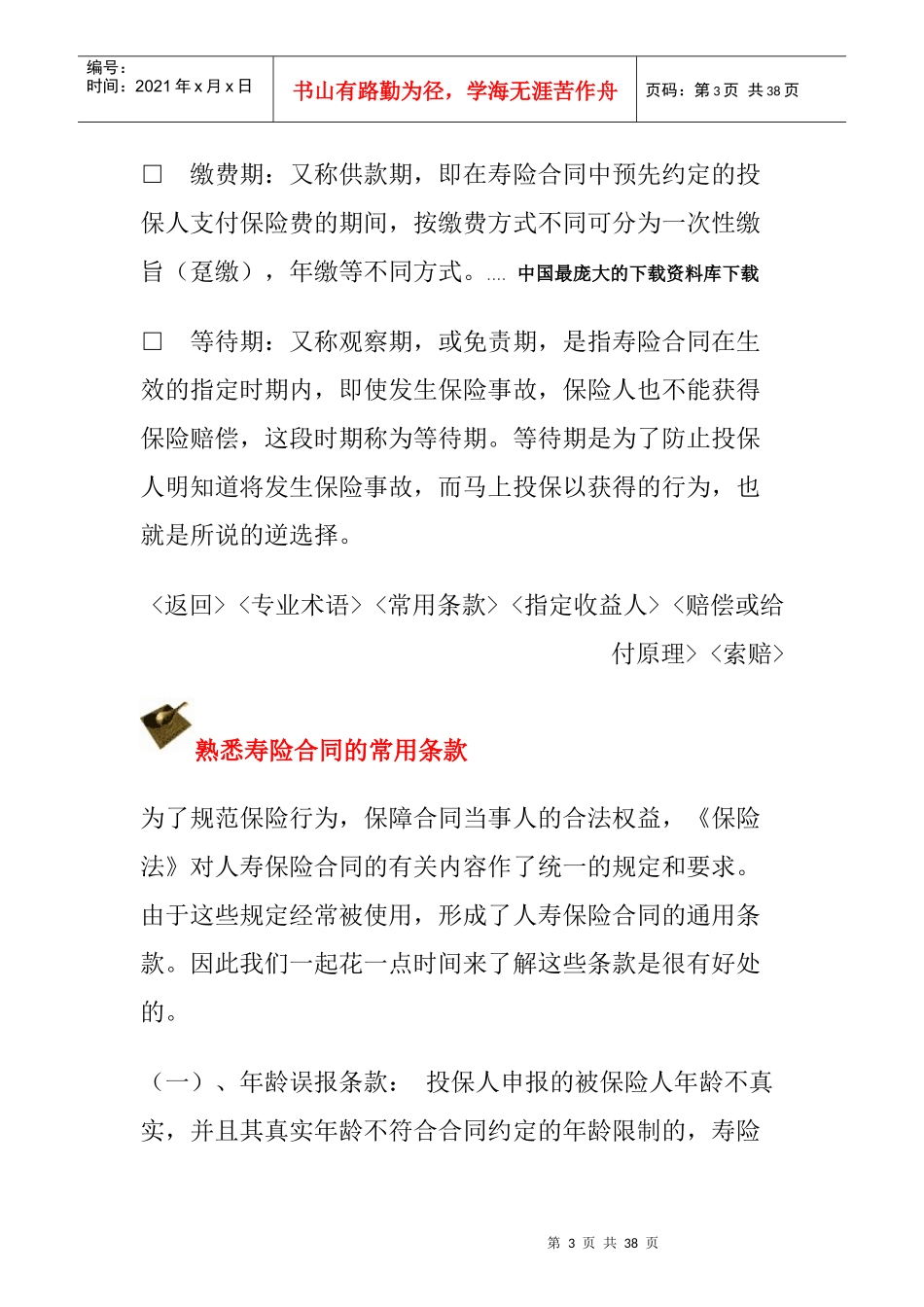 编号：
时间：2021 年 x 月 x 日

书山有路勤为径，学海无涯苦作舟

页码：第 3 页 共 38 页

□ 缴费期：又称供款期，即在寿险合同中预先约定的投保人支付保险费的期间，按缴费方式不同可分为一次性缴旨（趸缴），年缴等不同方式。.... 中国最庞大的下载资料库下载

□ 等待期：又称观察期，或免责期，是指寿险合同在生效的指定时期内，即使发生保险事故，保险人也不能获得保险赔偿，这段时期称为等待期。等待期是为了防止投保人明知道将发生保险事故，而马上投保以获得的行为，也就是所说的逆选择。

〈返回〉〈专业术语〉〈常用条款〉〈指定收益人〉〈赔偿或给付原理〉〈索赔〉

熟悉寿险合同的常用条款

为了规范保险行为，保障合同当事人的合法权益，《保险法》对人寿保险合同的有关内容作了统一的规定和要求。由于这些规定经常被使用，形成了人寿保险合同的通用条款。因此我们一起花一点时间来了解这些条款是很有好处的。

（一）、年龄误报条款： 投保人申报的被保险人年龄不真实，并且其真实年龄不符合合同约定的年龄限制的，寿险

第 3 页 共 38 页